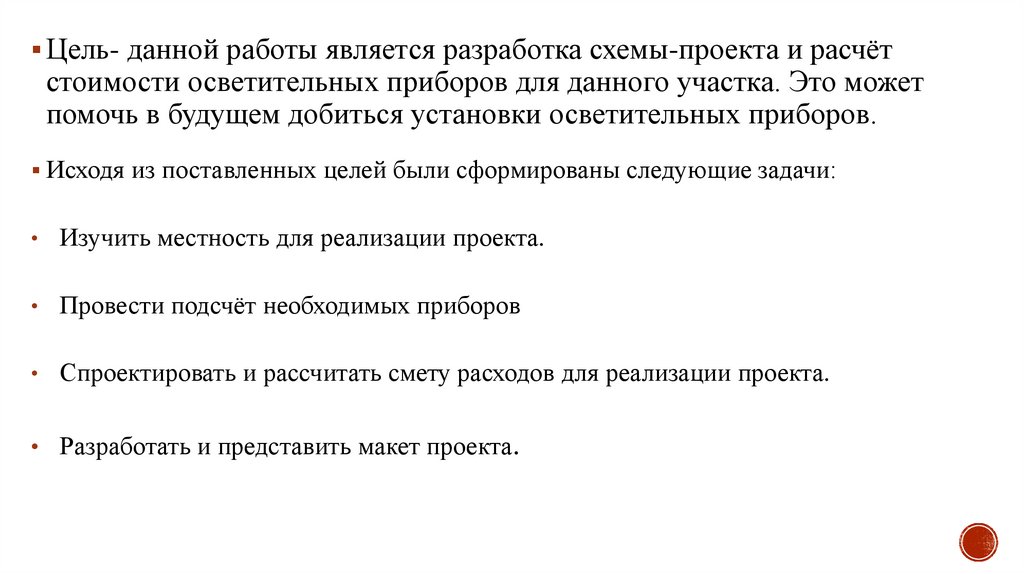 ▪ Цель- данной работы является разработка схемы-проекта и расчёт стоимости осветительных приборов для данного участка. Это может помочь в будущем добиться установки осветительных приборов.

▪ Исходя из поставленных целей были сформированы следующие задачи:

• Изучить местность для реализации проекта.

• Провести подсчёт необходимых приборов

• Спроектировать и рассчитать смету расходов для реализации проекта.

• Разработать и представить макет проекта.